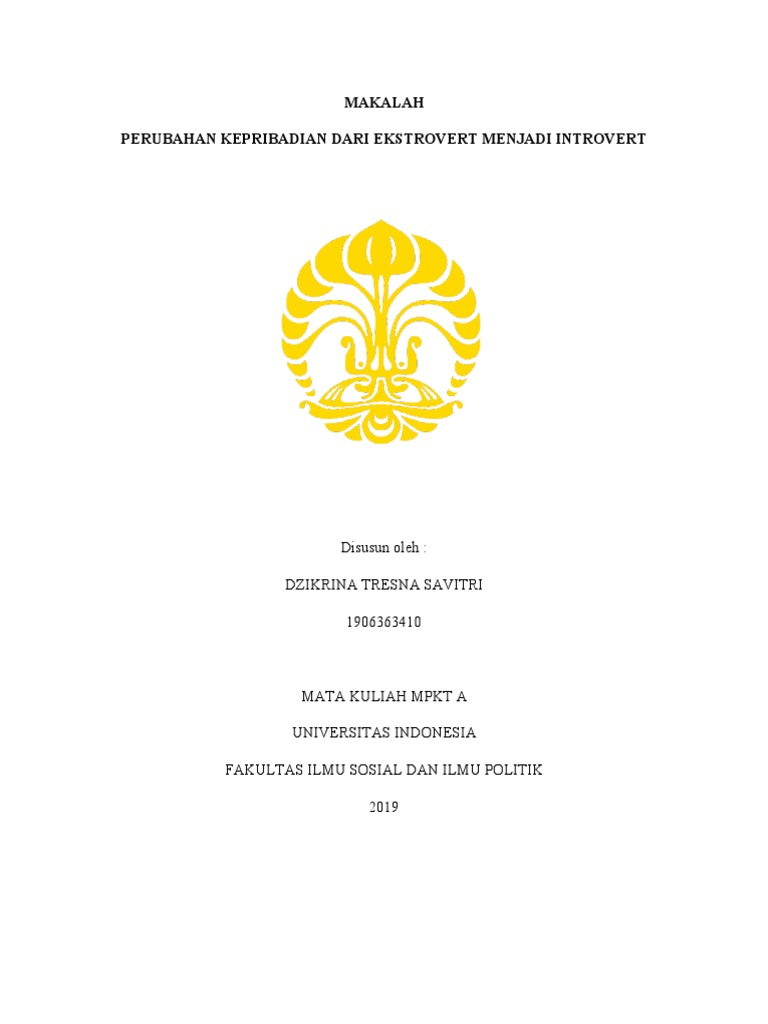 MAKALAH

PERUBAHAN KEPRIBADIAN DARI EKSTROVERT MENJADI INTROVERT

Disusun oleh :

DZIKRINA TRESNA SAVITRI

1906363410

MATA KULIAH MPKT A

UNIVERSITAS INDONESIA

FAKULTAS ILMU SOSIAL DAN ILMU POLITIK

2019